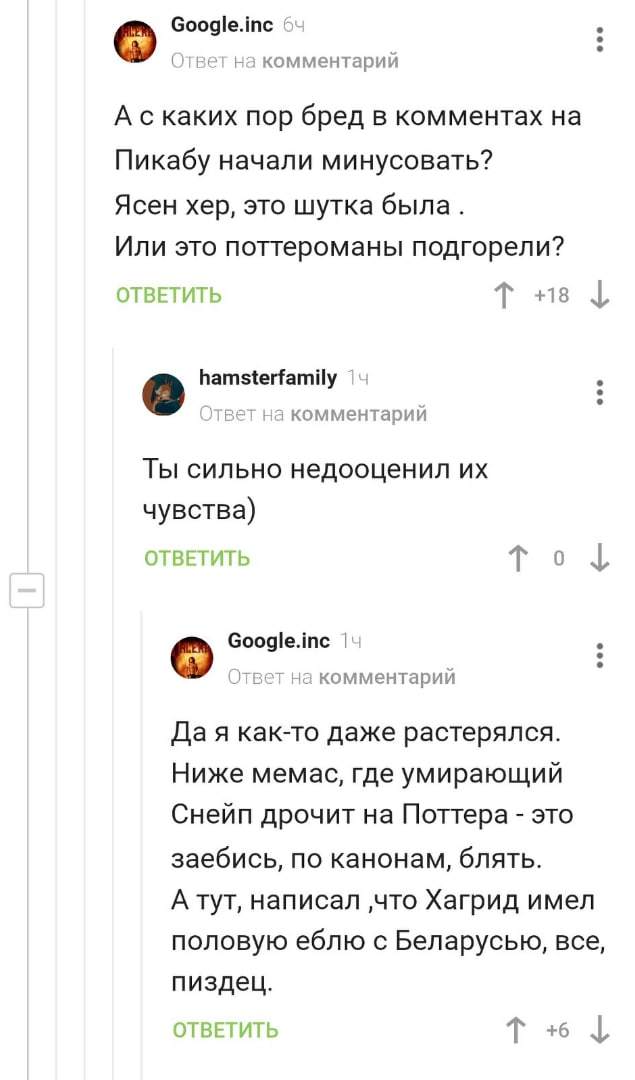 Google.inc 6ч
Ответ на комментарий

А с каких пор бред в комментах на Пикабу начали минусовать?
Ясен хер, это шутка была .
Или это поттероманы подгорели?

ОТВЕТИТЬ +18

hamsterfamily 1ч
Ответ на комментарий

Ты сильно недооценил их чувства)

ОТВЕТИТЬ 0

Google.inc 1ч
Ответ на комментарий

Да я как-то даже растерялся.
Ниже мемас, где умирающий Снейп дрочит на Поттера - это заебись, по канонам, блять.
А тут, написал ,что Хагрид имел половую еблю с Беларусью, все, пиздец.

ОТВЕТИТЬ +6